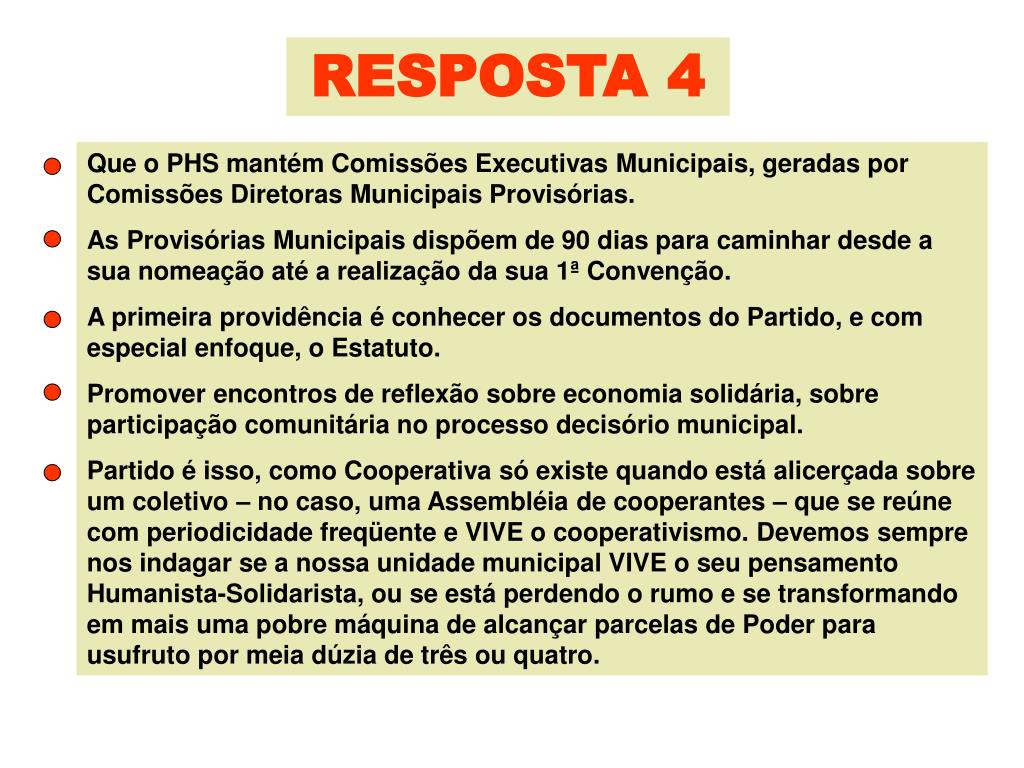 RESPOSTA 4

Que o PHS mantém Comissões Executivas Municipais, geradas por Comissões Diretoras Municipais Provisórias.

As Provisórias Municipais dispõem de 90 dias para caminhar desde a sua nomeação até a realização da sua 1ª Convenção.

A primeira providência é conhecer os documentos do Partido, e com especial enfoque, o Estatuto.

Promover encontros de reflexão sobre economia solidária, sobre participação comunitária no processo decisório municipal.

Partido é isso, como Cooperativa só existe quando está alicerçada sobre um coletivo – no caso, uma Assembléia de cooperantes – que se reúne com periodicidade freqüente e VIVE o cooperativismo. Devemos sempre nos indagar se a nossa unidade municipal VIVE o seu pensamento Humanista-Solidarista, ou se está perdendo o rumo e se transformando em mais uma pobre máquina de alcançar parcelas de Poder para usufruto por meia dúzia de três ou quatro.